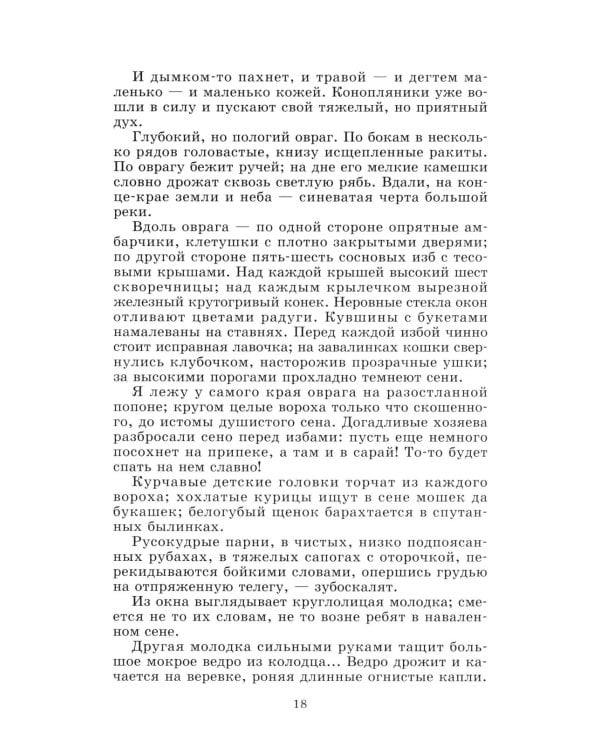 И дымком-то пахнет, и травой — и дегтем маленько — и маленько кожей. Конопляники уже вошли в силу и пускают свой тяжелый, но приятный дух.

Глубокий, но пологий овраг. По бокам в несколько рядов головастые, книзу исщепленные ракиты. По оврагу бежит ручей; на дне его мелкие камешки словно дрожат сквозь светлую рябь. Вдали, на конце-крае земли и неба — синеватая черта большой реки.

Вдоль оврага — по одной стороне опрятные амбарчики, клетушки с плотно закрытыми дверями; по другой стороне пять-шесть сосновых изб с тесовыми крышами. Над каждой крышей высокий шест скворечницы; над каждым крылечком вырезной железный крутогривый конек. Неровные стекла окон отливают цветами радуги. Кувшины с букетами намалеваны на ставнях. Перед каждой избой чинно стоит исправная лавочка; на завалинках кошки свернулись клубочком, насторожив прозрачные ушки; за высокими порогами прохладно темнеют сени.

Я лежу у самого края оврага на разостланной попоне; кругом целые вороха только что скошенного, до истомы душистого сена. Догадливые хозяева разбросали сено перед избами: пусть еще немного посохнет на припеке, а там и в сарай! То-то будет спать на нем славно!

Курчавые детские головки торчат из каждого вороха; хохлатые курицы ищут в сене мошек да букашек; белогубый щенок барахтается в спутанных былинках.

Русокудрые парни, в чистых, низко подпоясанных рубахах, в тяжелых сапогах с оторочкой, перекидываются бойкими словами, опершись грудью на отпряженную телегу, — зубоскалят.

Из окна выглядывает круглолицая молодка; смеется не то их словам, не то возне ребят в наваленном сене.

Другая молодка сильными руками тащит большое мокрое ведро из колодца... Ведро дрожит и качается на веревке, роняя длинные огнистые капли.

18